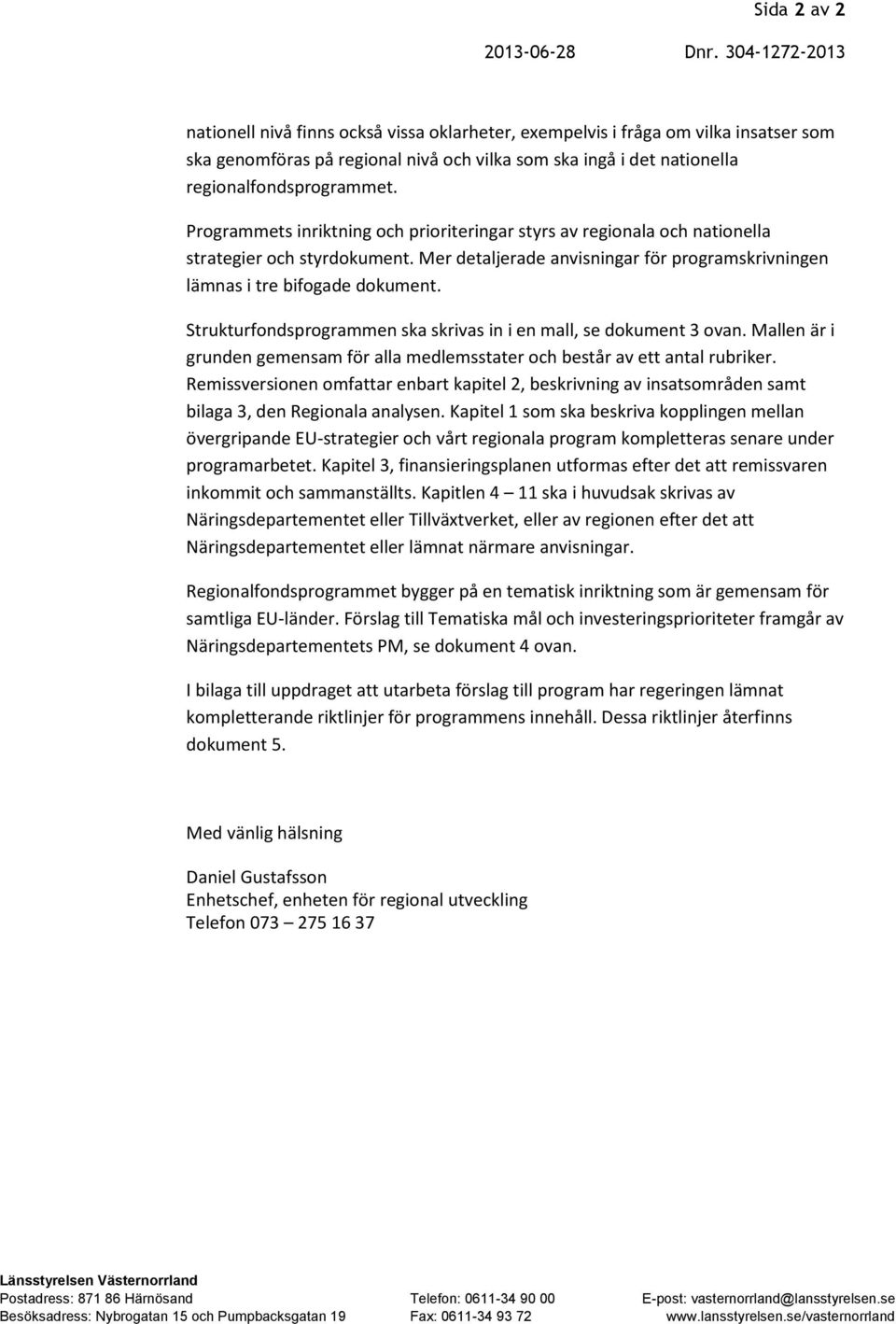 Sida 2 av 2

2013-06-28 Dnr. 304-1272-2013

nationell nivå finns också vissa oklarheter, exempelvis i fråga om vilka insatser som ska genomföras på regional nivå och vilka som ska ingå i det nationella regionalfondsprogrammet.

Programmets inriktning och prioriteringar styrs av regionala och nationella strategier och styrdokument. Mer detaljerade anvisningar för programskrivningen lämnas i tre bifogade dokument.

Strukturfondsprogrammen ska skrivas in i en mall, se dokument 3 ovan. Mallen är i grunden gemensam för alla medlemsstater och består av ett antal rubriker. Remissversionen omfattar enbart kapitel 2, beskrivning av insatsområden samt bilaga 3, den Regionala analysen. Kapitel 1 som ska beskriva kopplingen mellan övergripande EU-strategier och vårt regionala program kompletteras senare under programarbetet. Kapitel 3, finansieringsplanen utformas efter det att remissvaren inkommit och sammanställts. Kapitlen 4 – 11 ska i huvudsak skrivas av Näringsdepartementet eller Tillväxtverket, eller av regionen efter det att Näringsdepartementet eller lämnat närmare anvisningar.

Regionalfondsprogrammet bygger på en tematisk inriktning som är gemensam för samtliga EU-länder. Förslag till Tematiska mål och investeringsprioriteter framgår av Näringsdepartementets PM, se dokument 4 ovan.

I bilaga till uppdraget att utarbeta förslag till program har regeringen lämnat kompletterande riktlinjer för programmens innehåll. Dessa riktlinjer återfinns dokument 5.

Med vänlig hälsning

Daniel Gustafsson
Enhetschef, enheten för regional utveckling
Telefon 073 – 275 16 37

Länsstyrelsen Västernorrland
Postadress: 871 86 Härnösand
Besöksadress: Nybrogatan 15 och Pumpbacksgatan 19
Telefon: 0611-34 90 00
Fax: 0611-34 93 72
E-post: vasternorrland@lansstyrelsen.se
www.lansstyrelsen.se/vasternorrland